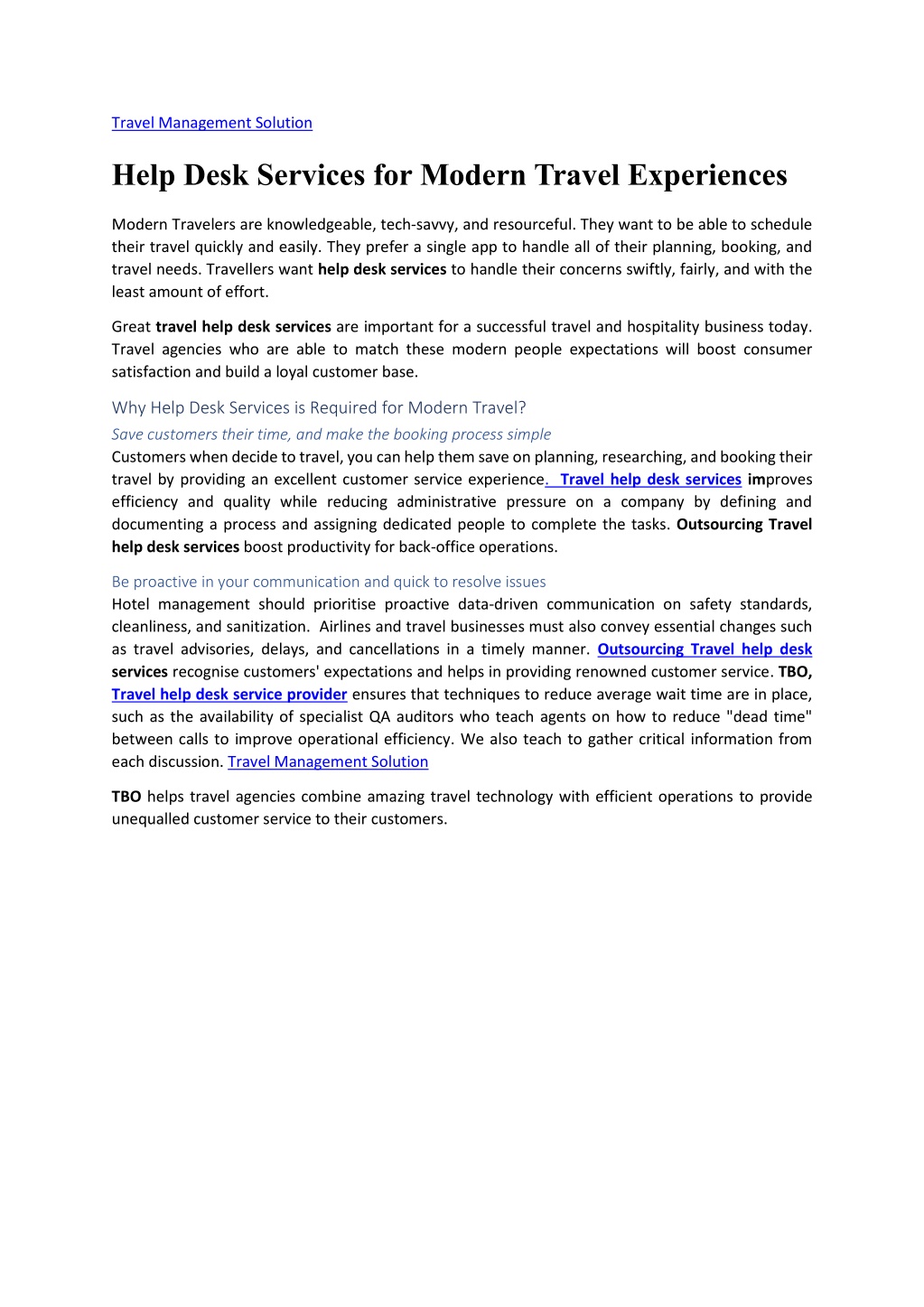 Travel Management Solution

Help Desk Services for Modern Travel Experiences

Modern Travelers are knowledgeable, tech-savvy, and resourceful. They want to be able to schedule their travel quickly and easily. They prefer a single app to handle all of their planning, booking, and travel needs. Travellers want help desk services to handle their concerns swiftly, fairly, and with the least amount of effort.

Great travel help desk services are important for a successful travel and hospitality business today. Travel agencies who are able to match these modern people expectations will boost consumer satisfaction and build a loyal customer base.

Why Help Desk Services is Required for Modern Travel?

Save customers their time, and make the booking process simple

Customers when decide to travel, you can help them save on planning, researching, and booking their travel by providing an excellent customer service experience. Travel help desk services improves efficiency and quality while reducing administrative pressure on a company by defining and documenting a process and assigning dedicated people to complete the tasks. Outsourcing Travel help desk services boost productivity for back-office operations.

Be proactive in your communication and quick to resolve issues

Hotel management should prioritise proactive data-driven communication on safety standards, cleanliness, and sanitization. Airlines and travel businesses must also convey essential changes such as travel advisories, delays, and cancellations in a timely manner. Outsourcing Travel help desk services recognise customers' expectations and helps in providing renowned customer service. TBO, Travel help desk service provider ensures that techniques to reduce average wait time are in place, such as the availability of specialist QA auditors who teach agents on how to reduce "dead time" between calls to improve operational efficiency. We also teach to gather critical information from each discussion. Travel Management Solution

TBO helps travel agencies combine amazing travel technology with efficient operations to provide unequalled customer service to their customers.